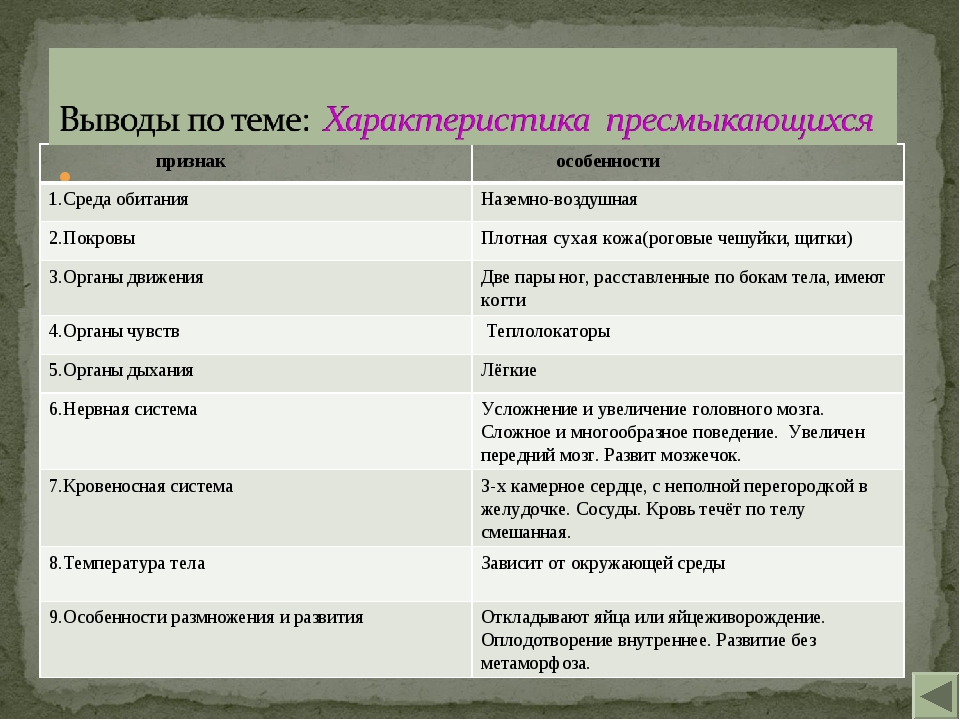 Выводы по теме: Характеристика пресмыкающихся

| признак | особенности |
|---|---|
| 1.Среда обитания | Наземно-воздушная |
| 2.Покровы | Плотная сухая кожа(роговые чешуйки, щитки) |
| 3.Органы движения | Две пары ног, расставленные по бокам тела, имеют когти |
| 4.Органы чувств | Теплолокаторы |
| 5.Органы дыхания | Лёгкие |
| 6.Нервная система | Усложнение и увеличение головного мозга. Сложное и многообразное поведение. Увеличен передний мозг. Развит мозжечок. |
| 7.Кровеносная система | 3-х камерное сердце, с неполной перегородкой в желудочке. Сосуды. Кровь течёт по телу смешанная. |
| 8.Температура тела | Зависит от окружающей среды |
| 9.Особенности размножения и развития | Откладывают яйца или яйцеживорождение. Оплодотворение внутреннее. Развитие без метаморфоза. |